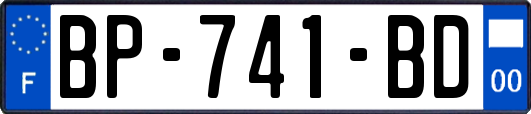 F
BP-741-BD
00